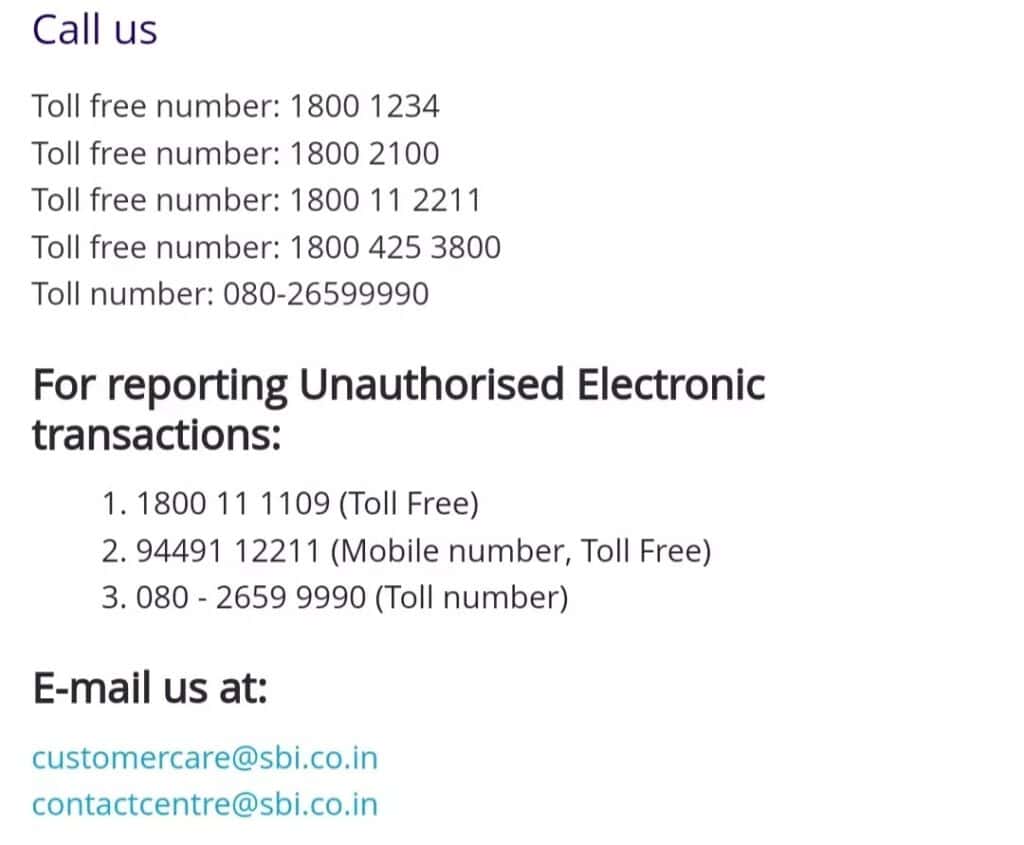 Call us

Toll free number: 1800 1234
Toll free number: 1800 2100
Toll free number: 1800 11 2211
Toll free number: 1800 425 3800
Toll number: 080-26599990

For reporting Unauthorised Electronic transactions:

1. 1800 11 1109 (Toll Free)
2. 94491 12211 (Mobile number, Toll Free)
3. 080 - 2659 9990 (Toll number)

E-mail us at:

customercare@sbi.co.in
contactcentre@sbi.co.in